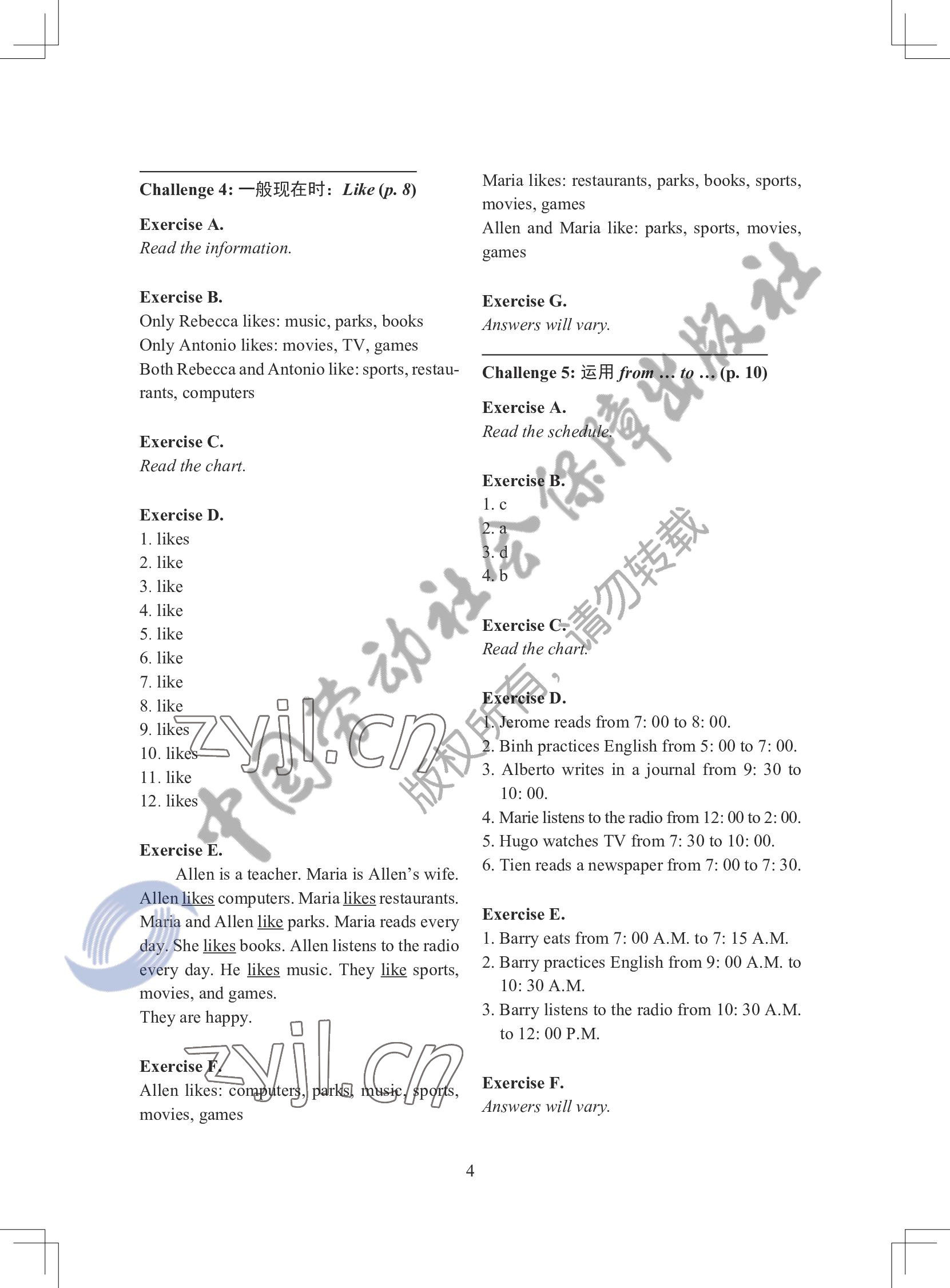 Challenge 4: 一般现在时：Like (p. 8)

Exercise A.
Read the information.

Exercise B.
Only Rebecca likes: music, parks, books
Only Antonio likes: movies, TV, games
Both Rebecca and Antonio like: sports, restaurants, computers

Exercise C.
Read the chart.

Exercise D.
1. likes
2. like
3. like
4. like
5. like
6. like
7. like
8. like
9. likes
10. likes
11. like
12. likes

Exercise E.
Allen is a teacher. Maria is Allen's wife. Allen likes computers. Maria likes restaurants. Maria and Allen like parks. Maria reads every day. She likes books. Allen listens to the radio every day. He likes music. They like sports, movies, and games.
They are happy.

Exercise F.
Allen likes: computers, parks, music, sports, movies, games
Maria likes: restaurants, parks, books, sports, movies, games
Allen and Maria like: parks, sports, movies, games

Exercise G.
Answers will vary.

Challenge 5: 运用 from … to … (p. 10)

Exercise A.
Read the schedule.

Exercise B.
1. c
2. a
3. d
4. b

Exercise C.
Read the chart.

Exercise D.
1. Jerome reads from 7: 00 to 8: 00.
2. Binh practices English from 5: 00 to 7: 00.
3. Alberto writes in a journal from 9: 30 to 10: 00.
4. Marie listens to the radio from 12: 00 to 2: 00.
5. Hugo watches TV from 7: 30 to 10: 00.
6. Tien reads a newspaper from 7: 00 to 7: 30.

Exercise E.
1. Barry eats from 7: 00 A.M. to 7: 15 A.M.
2. Barry practices English from 9: 00 A.M. to 10: 30 A.M.
3. Barry listens to the radio from 10: 30 A.M. to 12: 00 P.M.

Exercise F.
Answers will vary.

4

中国劳动社会保障出版社
版权所有，请勿转载
zyjl.cn
zyjl.cn